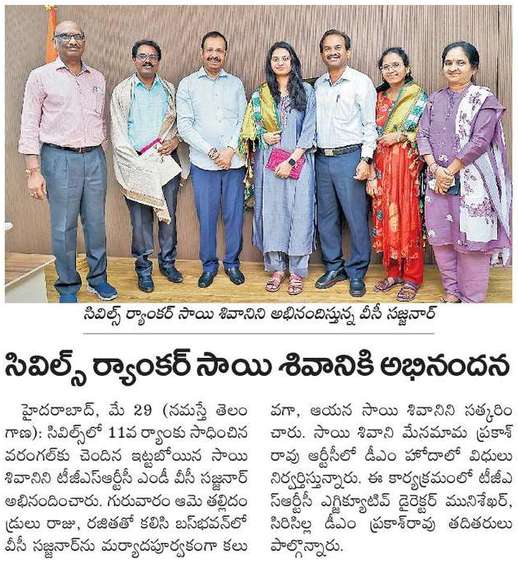 సివిల్స్ ర్యాంకర్ సాయి శివానిని అభినందిస్తున్న వీసీ సజ్జనార్

సివిల్స్ ర్యాంకర్ సాయి శివానికి అభినందన

హైదరాబాద్, మే 29 (నమస్తే తెలంగాణ): సివిల్స్‌లో 11వ ర్యాంకు సాధించిన వరంగల్‌కు చెందిన ఇట్టబోయిన సాయి శివానిని టీజీఎస్ఆర్టీసీ ఎండీ వీసీ సజ్జనార్ అభినందించారు. గురువారం ఆమె తల్లిదండ్రులు రాజు, రజితతో కలిసి బస్‌భవన్‌లో వీసీ సజ్జనార్‌ను మర్యాదపూర్వకంగా కలువగా, ఆయన సాయి శివానిని సత్కరించారు. సాయి శివాని మేనమామ ప్రకాశ్ రావు ఆర్టీసీలో డీఎం హోదాలో విధులు నిర్వర్తిస్తున్నారు. ఈ కార్యక్రమంలో టీజీఎస్ఆర్టీసీ ఎగ్జిక్యూటివ్ డైరెక్టర్ మునిశేఖర్, సిరిసిల్ల డీఎం ప్రకాశ్‌రావు తదితరులు పాల్గొన్నారు.